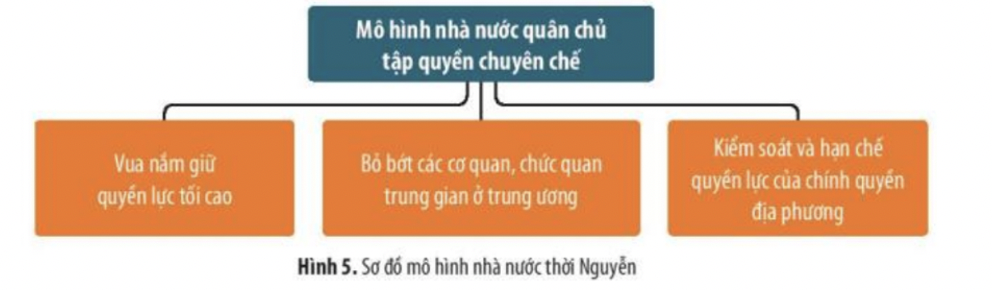 Mô hình nhà nước quân chủ tập quyền chuyên chế

Vua nắm giữ quyền lực tối cao

Bỏ bớt các cơ quan, chức quan trung gian ở trung ương

Kiểm soát và hạn chế quyền lực của chính quyền địa phương

Hình 5. Sơ đồ mô hình nhà nước thời Nguyễn